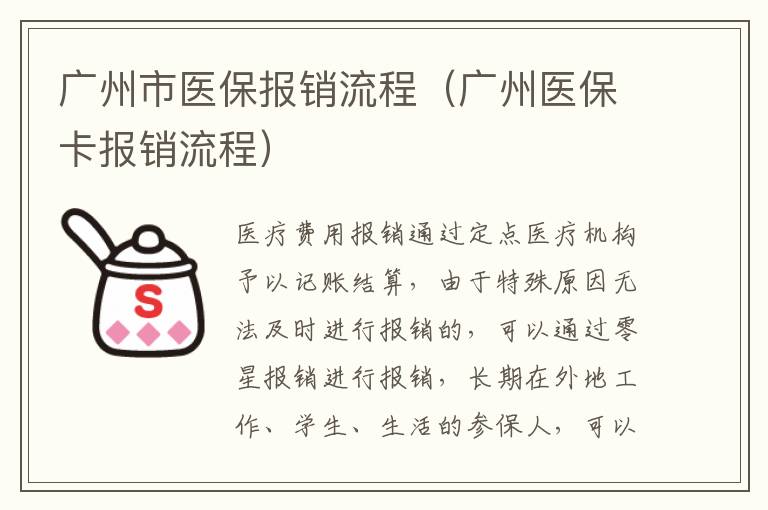 广州市医保报销流程（广州医保卡报销流程）

S

医疗费用报销通过定点医疗机构予以记账结算，由于特殊原因无法及时进行报销的，可以通过零星报销进行报销，长期在外地工作、学生、生活的参保人，可以